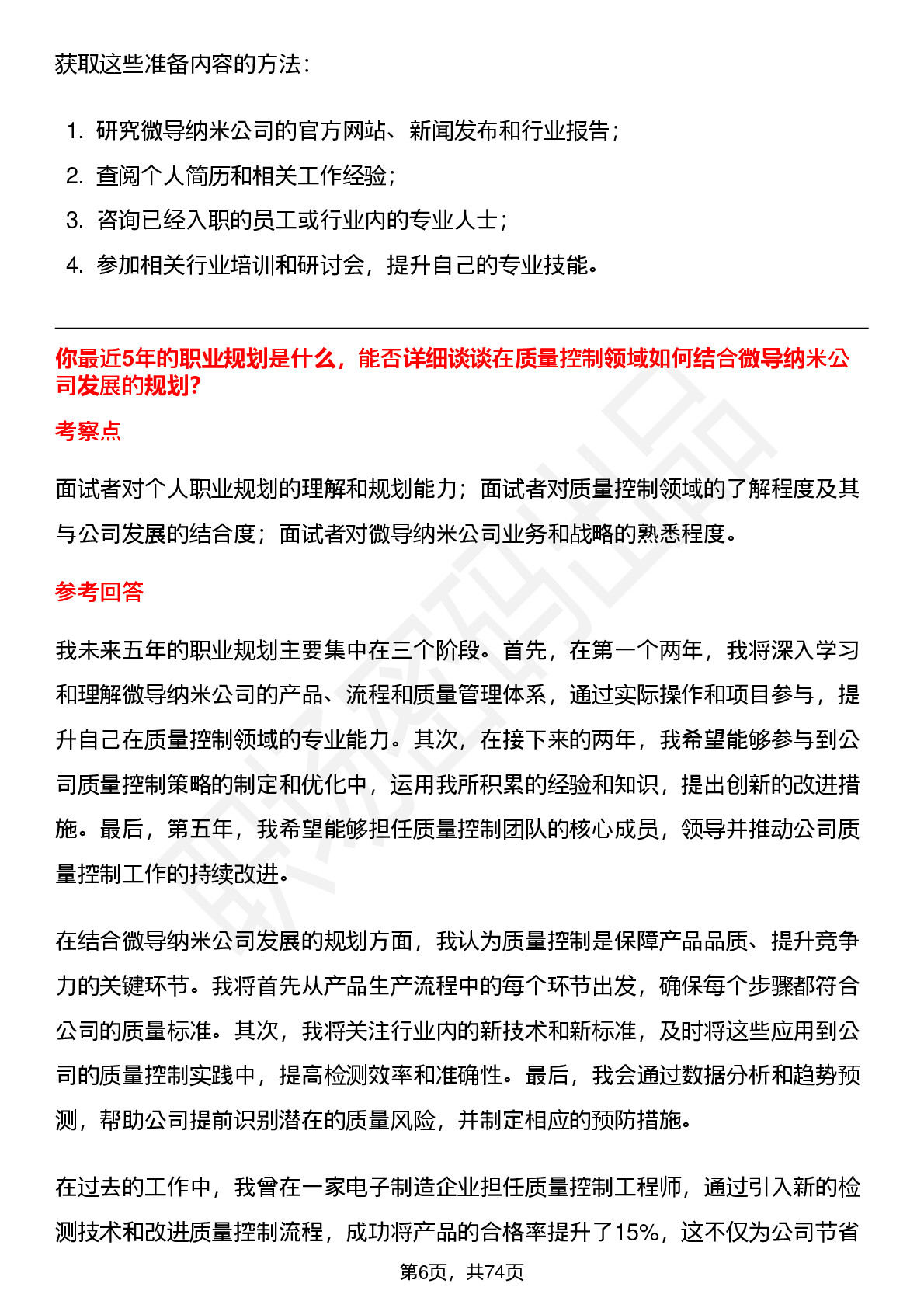 获取这些准备内容的方法：

1. 研究微导纳米公司的官方网站、新闻发布和行业报告；
2. 查阅个人简历和相关工作经验；
3. 咨询已经入职的员工或行业内的专业人士；
4. 参加相关行业培训和研讨会，提升自己的专业技能。

你最近5年的职业规划是什么，能否详细谈谈在质量控制领域如何结合微导纳米公司发展的规划？

考察点

面试者对个人职业规划的理解和规划能力；面试者对质量控制领域的了解程度及其与公司发展的结合度；面试者对微导纳米公司业务和战略的熟悉程度。

参考回答

我未来五年的职业规划主要集中在三个阶段。首先，在第一个两年，我将深入学习和理解微导纳米公司的产品、流程和质量管理体系，通过实际操作和项目参与，提升自己在质量控制领域的专业能力。其次，在接下来的两年，我希望能够参与到公司质量控制策略的制定和优化中，运用我所积累的经验和知识，提出创新的改进措施。最后，第五年，我希望能够担任质量控制团队的核心成员，领导并推动公司质量控制工作的持续改进。

在结合微导纳米公司发展的规划方面，我认为质量控制是保障产品品质、提升竞争力的关键环节。我将首先从产品生产流程中的每个环节出发，确保每个步骤都符合公司的质量标准。其次，我将关注行业内的新技术和新标准，及时将这些应用到公司的质量控制实践中，提高检测效率和准确性。最后，我会通过数据分析和趋势预测，帮助公司提前识别潜在的质量风险，并制定相应的预防措施。

在过去的工作中，我曾在一家电子制造企业担任质量控制工程师，通过引入新的检测技术和改进质量控制流程，成功将产品的合格率提升了15%，这不仅为公司节省

第6页，共74页